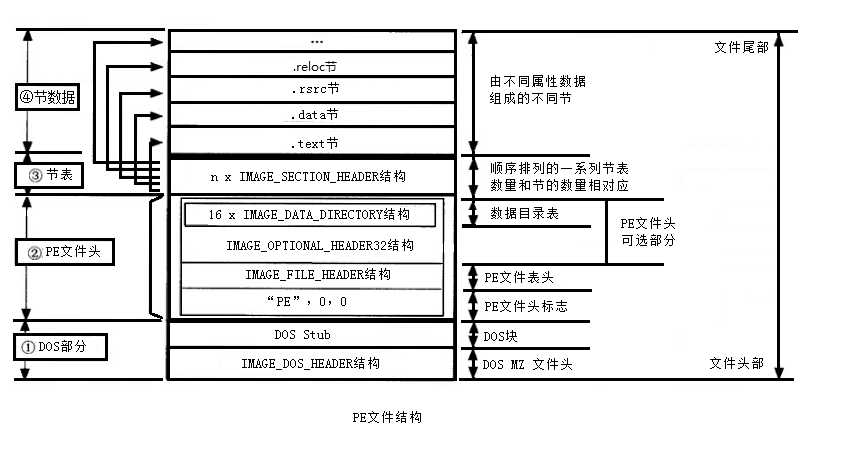 ④节数据

③ 节表

② PE文件头

① DOS部分

...

.reloc节

.rsrc节

.data节

.text节

n x IMAGE_SECTION_HEADER结构

16 x IMAGE_DATA_DIRECTORY结构

IMAGE_OPTIONAL_HEADER32结构

IMAGE_FILE_HEADER结构

“PE”，0，0

DOS Stub

IMAGE_DOS_HEADER结构

文件尾部

由不同属性数据组成的不同节

顺序排列的一系列节表数量和节的数量相对应

数据目录表

PE文件头可选部分

PE文件表头

PE文件头标志

DOS块

DOS MZ 文件头

文件头部

PE文件结构